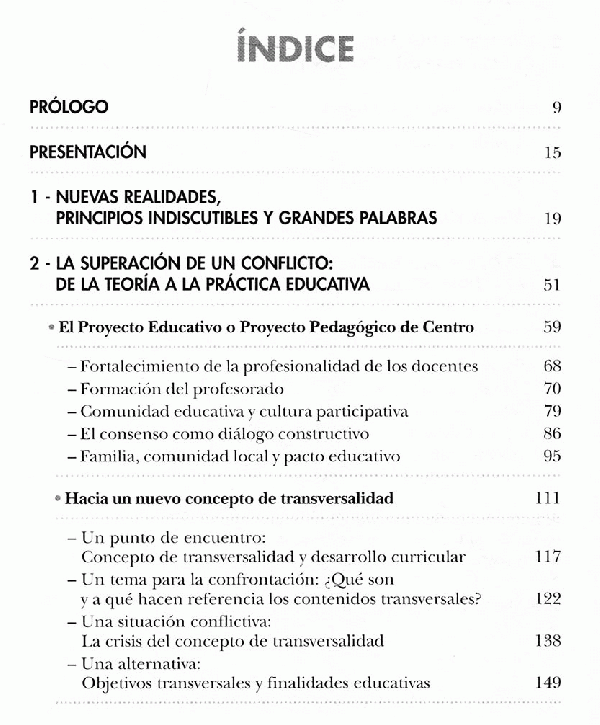 ÍNDICE

PRÓLOGO 9

PRESENTACIÓN 15

1 - NUEVAS REALIDADES, PRINCIPIOS INDISCUTIBLES Y GRANDES PALABRAS 19

2 - LA SUPERACIÓN DE UN CONFLICTO: DE LA TEORÍA A LA PRÁCTICA EDUCATIVA 51

• El Proyecto Educativo o Proyecto Pedagógico de Centro 59

– Fortalecimiento de la profesionalidad de los docentes 68
– Formación del profesorado 70
– Comunidad educativa y cultura participativa 79
– El consenso como diálogo constructivo 86
– Familia, comunidad local y pacto educativo 95

• Hacia un nuevo concepto de transversalidad 111

– Un punto de encuentro: Concepto de transversalidad y desarrollo curricular 117
– Un tema para la confrontación: ¿Qué son y a qué hacen referencia los contenidos transversales? 122
– Una situación conflictiva: La crisis del concepto de transversalidad 138
– Una alternativa: Objetivos transversales y finalidades educativas 149